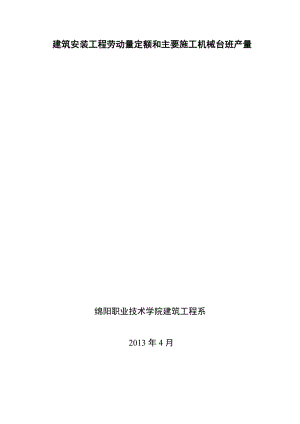 建筑安装工程劳动量定额和主要施工机械台班产量

绵阳职业技术学院建筑工程系

2013 年 4 月